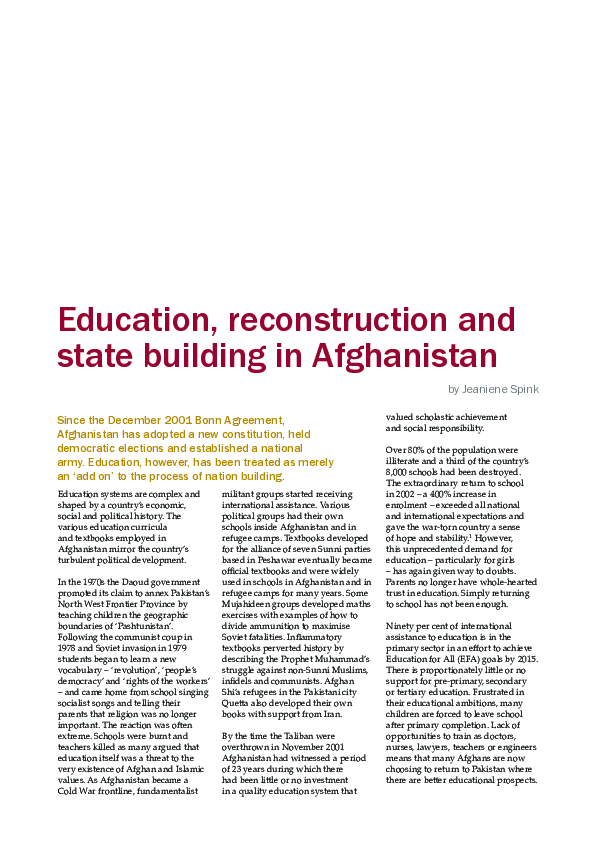 Education, reconstruction and state building in Afghanistan

by Jeaniene Spink

Since the December 2001 Bonn Agreement, Afghanistan has adopted a new constitution, held democratic elections and established a national army. Education, however, has been treated as merely an 'add on' to the process of nation building.

Education systems are complex and shaped by a country's economic, social and political history. The various education curricula and textbooks employed in Afghanistan mirror the country's turbulent political development.

In the 1970s the Daoud government promoted its claim to annex Pakistan's North West Frontier Province by teaching children the geographic boundaries of 'Pashtunistan'. Following the communist coup in 1978 and Soviet invasion in 1979 students began to learn a new vocabulary – 'revolution', 'people's democracy' and 'rights of the workers' – and came home from school singing socialist songs and telling their parents that religion was no longer important. The reaction was often extreme. Schools were burnt and teachers killed as many argued that education itself was a threat to the very existence of Afghan and Islamic values. As Afghanistan became a Cold War frontline, fundamentalist militant groups started receiving international assistance. Various political groups had their own schools inside Afghanistan and in refugee camps. Textbooks developed for the alliance of seven Sunni parties based in Peshawar eventually became official textbooks and were widely used in schools in Afghanistan and in refugee camps for many years. Some Mujahideen groups developed maths exercises with examples of how to divide ammunition to maximise Soviet fatalities. Inflammatory textbooks perverted history by describing the Prophet Muhammad's struggle against non-Sunni Muslims, infidels and communists. Afghan Shi'a refugees in the Pakistani city Quetta also developed their own books with support from Iran.

By the time the Taliban were overthrown in November 2001 Afghanistan had witnessed a period of 23 years during which there had been little or no investment in a quality education system that valued scholastic achievement and social responsibility.

Over 80% of the population were illiterate and a third of the country's 8,000 schools had been destroyed. The extraordinary return to school in 2002 – a 400% increase in enrolment – exceeded all national and international expectations and gave the war-torn country a sense of hope and stability.$^1$ However, this unprecedented demand for education – particularly for girls – has again given way to doubts. Parents no longer have whole-hearted trust in education. Simply returning to school has not been enough.

Ninety per cent of international assistance to education is in the primary sector in an effort to achieve Education for All (EFA) goals by 2015. There is proportionately little or no support for pre-primary, secondary or tertiary education. Frustrated in their educational ambitions, many children are forced to leave school after primary completion. Lack of opportunities to train as doctors, nurses, lawyers, teachers or engineers means that many Afghans are now choosing to return to Pakistan where there are better educational prospects.